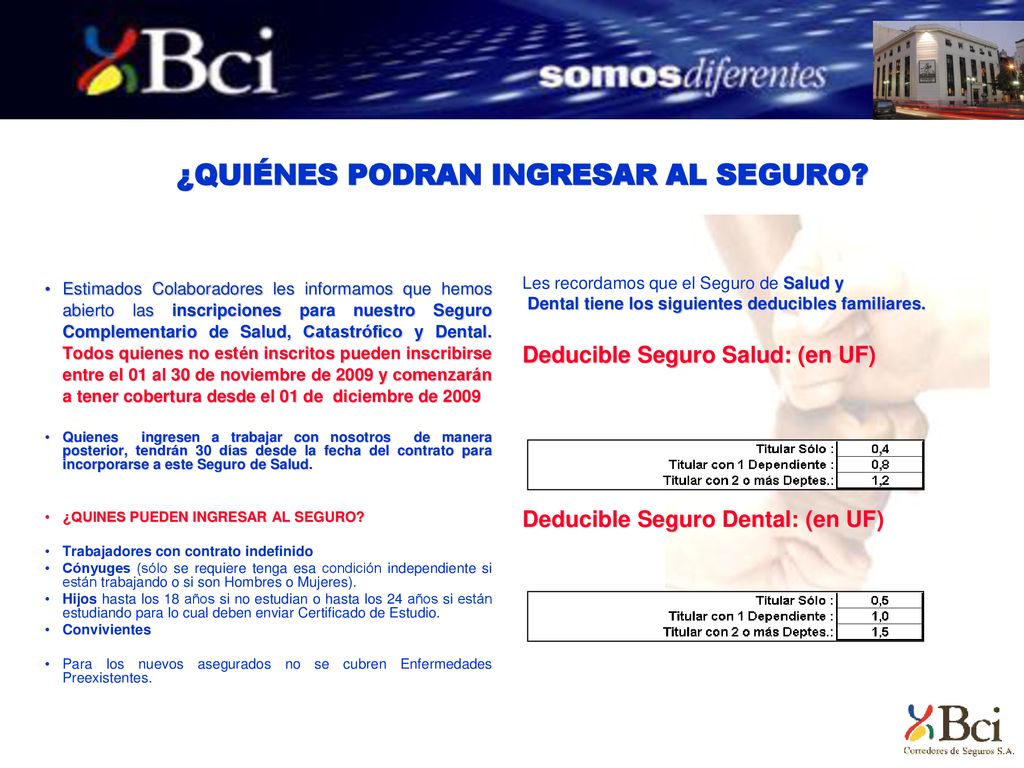 Bci somosdiferentes

¿QUIÉNES PODRAN INGRESAR AL SEGURO?

• Estimados Colaboradores les informamos que hemos abierto las inscripciones para nuestro Seguro Complementario de Salud, Catastrófico y Dental. Todos quienes no estén inscritos pueden inscribirse entre el 01 al 30 de noviembre de 2009 y comenzarán a tener cobertura desde el 01 de diciembre de 2009

• Quienes ingresen a trabajar con nosotros de manera posterior, tendrán 30 días desde la fecha del contrato para incorporarse a este Seguro de Salud.

• ¿QUINES PUEDEN INGRESAR AL SEGURO?

• Trabajadores con contrato indefinido
• Cónyuges (sólo se requiere tenga esa condición independiente si están trabajando o si son Hombres o Mujeres).
• Hijos hasta los 18 años si no estudian o hasta los 24 años si están estudiando para lo cual deben enviar Certificado de Estudio.
• Convivientes

• Para los nuevos asegurados no se cubren Enfermedades Preexistentes.

Les recordamos que el Seguro de Salud y Dental tiene los siguientes deducibles familiares.

Deducible Seguro Salud: (en UF)

| Titular Sólo : | 0,4 |
|---|---|
| Titular con 1 Dependiente : | 0,8 |
| Titular con 2 o más Deptes.: | 1,2 |

Deducible Seguro Dental: (en UF)

| Titular Sólo : | 0,5 |
|---|---|
| Titular con 1 Dependiente : | 1,0 |
| Titular con 2 o más Deptes.: | 1,5 |

Bci Corredores de Seguros S.A.